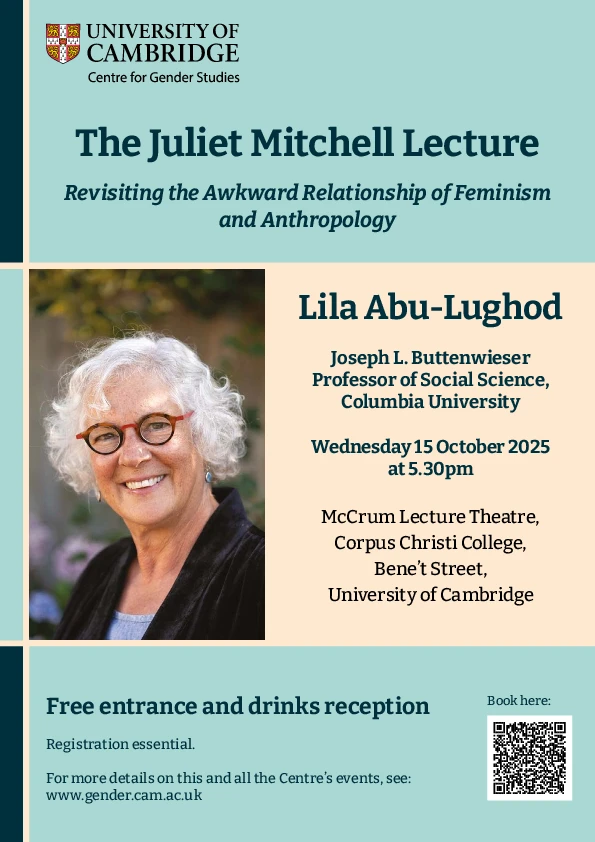 UNIVERSITY OF CAMBRIDGE
Centre for Gender Studies

The Juliet Mitchell Lecture

Revisiting the Awkward Relationship of Feminism and Anthropology

Lila Abu-Lughod

Joseph L. Buttenwieser Professor of Social Science, Columbia University

Wednesday 15 October 2025 at 5.30pm

McCrum Lecture Theatre, Corpus Christi College, Bene't Street, University of Cambridge

Free entrance and drinks reception

Registration essential.

For more details on this and all the Centre's events, see: www.gender.cam.ac.uk

Book here: